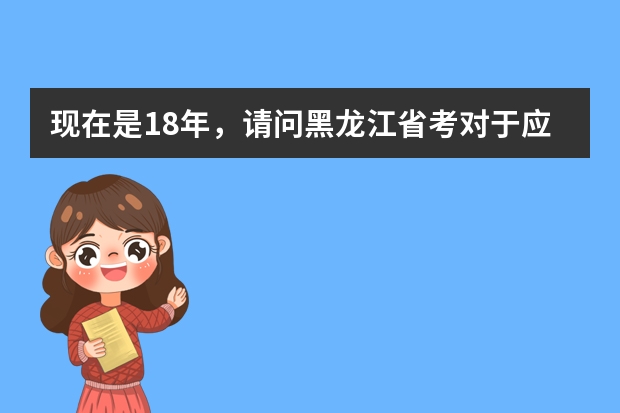 现在是18年，请问黑龙江省考对于应